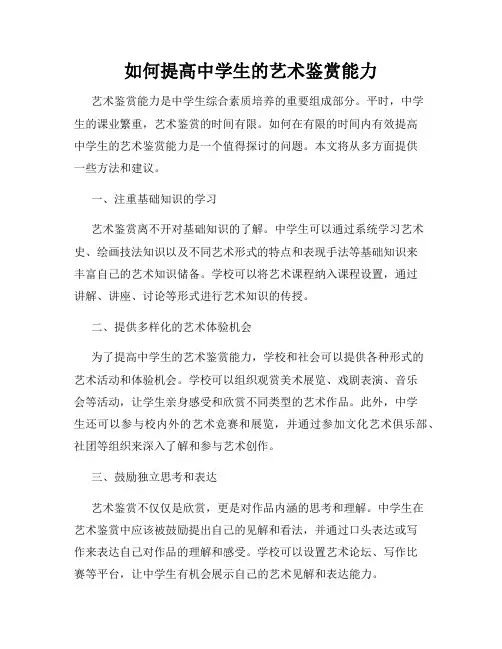 如何提高中学生的艺术鉴赏能力

艺术鉴赏能力是中学生综合素质培养的重要组成部分。平时，中学生的课业繁重，艺术鉴赏的时间有限。如何在有限的时间内有效提高中学生的艺术鉴赏能力是一个值得探讨的问题。本文将从多方面提供一些方法和建议。

一、注重基础知识的学习

艺术鉴赏离不开对基础知识的了解。中学生可以通过系统学习艺术史、绘画技法知识以及不同艺术形式的特点和表现手法等基础知识来丰富自己的艺术知识储备。学校可以将艺术课程纳入课程设置，通过讲解、讲座、讨论等形式进行艺术知识的传授。

二、提供多样化的艺术体验机会

为了提高中学生的艺术鉴赏能力，学校和社会可以提供各种形式的艺术活动和体验机会。学校可以组织观赏美术展览、戏剧表演、音乐会等活动，让学生亲身感受和欣赏不同类型的艺术作品。此外，中学生还可以参与校内外的艺术竞赛和展览，并通过参加文化艺术俱乐部、社团等组织来深入了解和参与艺术创作。

三、鼓励独立思考和表达

艺术鉴赏不仅仅是欣赏，更是对作品内涵的思考和理解。中学生在艺术鉴赏中应该被鼓励提出自己的见解和看法，并通过口头表达或写作来表达自己对作品的理解和感受。学校可以设置艺术论坛、写作比赛等平台，让中学生有机会展示自己的艺术见解和表达能力。